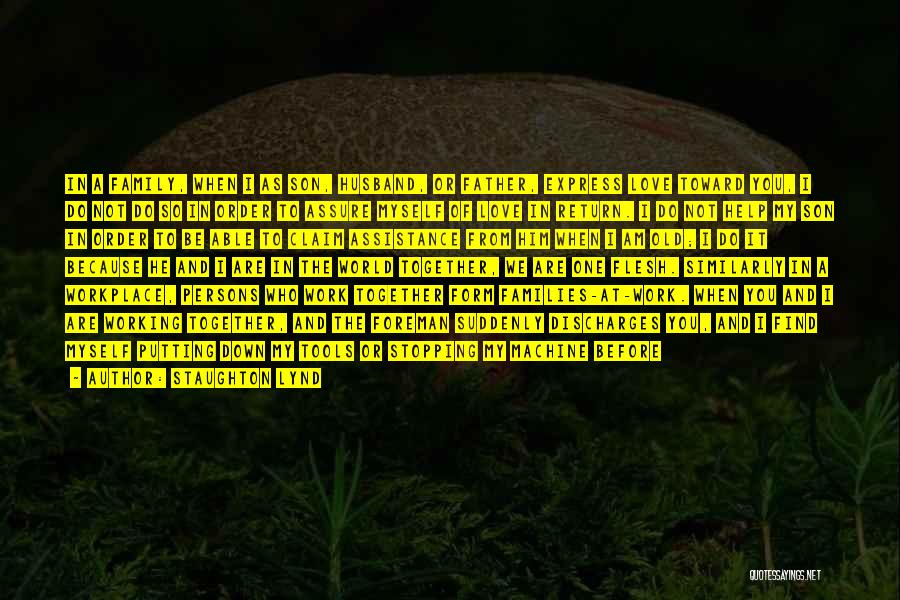 IN A FAMILY, WHEN I AS SON, HUSBAND, OR FATHER, EXPRESS LOVE TOWARD YOU, I DO NOT DO SO IN ORDER TO ASSURE MYSELF OF LOVE IN RETURN. I DO NOT HELP MY SON IN ORDER TO BE ABLE TO CLAIM ASSISTANCE FROM HIM WHEN I AM OLD; I DO IT BECAUSE HE AND I ARE IN THE WORLD TOGETHER, WE ARE ONE FLESH. SIMILARLY IN A WORKPLACE, PERSONS WHO WORK TOGETHER FORM FAMILIES-AT-WORK. WHEN YOU AND I ARE WORKING TOGETHER, AND THE FOREMAN SUDDENLY DISCHARGES YOU, AND I FIND MYSELF PUTTING DOWN MY TOOLS OR STOPPING MY MACHINE BEFORE

- AUTHOR: STAUGHTON LYND

QUOTESSAYINGS.NET